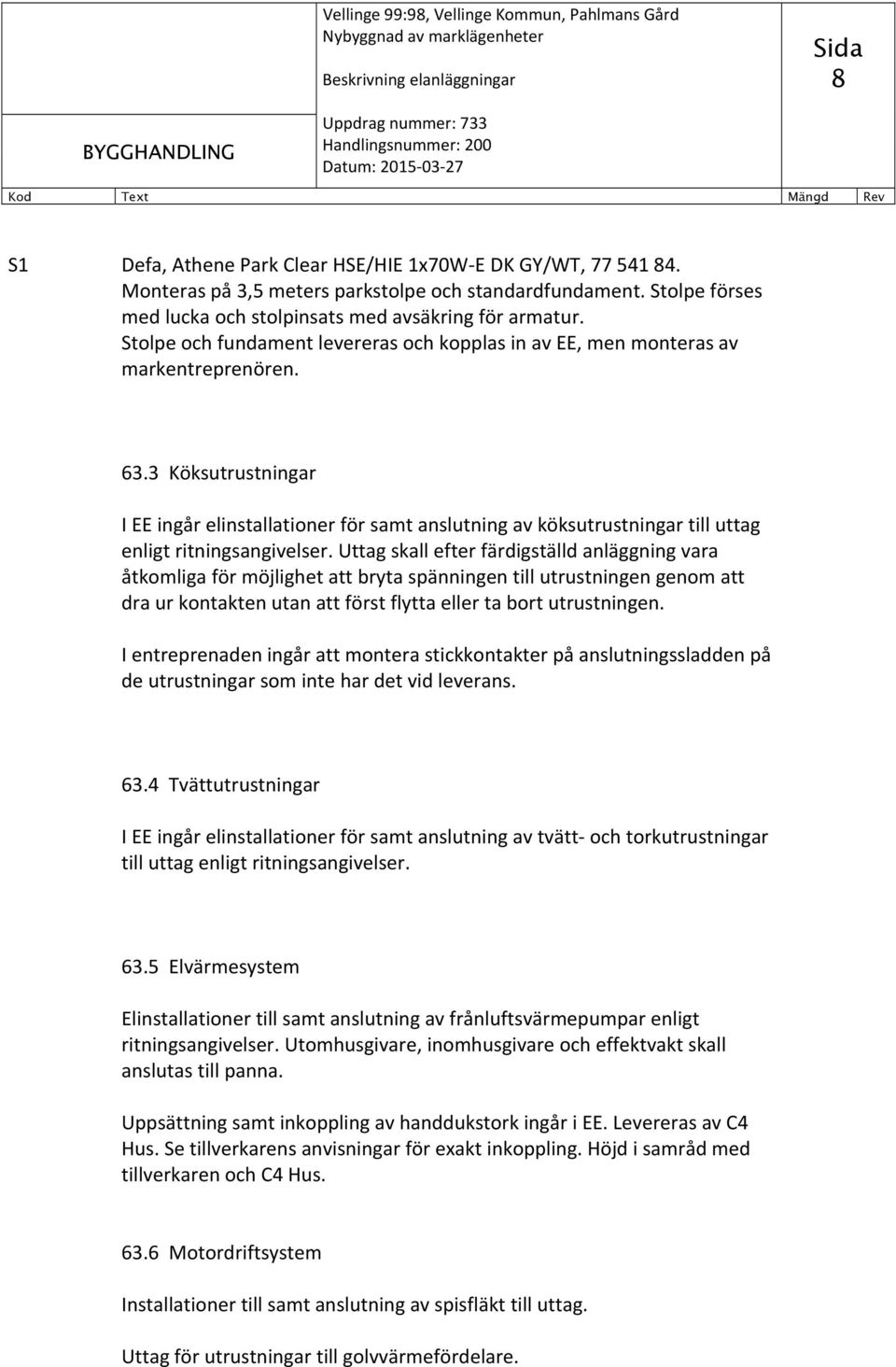 Vellinge 99:98, Vellinge Kommun, Pahlmans Gård
Nybyggnad av marklägenheter

Beskrivning elanläggningar

Sida 8

BYGGHANDLING

Uppdrag nummer: 733
Handlingsnummer: 200
Datum: 2015-03-27

Kod Text Mängd Rev

S1 Defa, Athene Park Clear HSE/HIE 1x70W-E DK GY/WT, 77 541 84. Monteras på 3,5 meters parkstolpe och standardfundament. Stolpe förses med lucka och stolpinsats med avsäkring för armatur. Stolpe och fundament levereras och kopplas in av EE, men monteras av markentreprenören.

63.3 Köksutrustningar

I EE ingår elinstallationer för samt anslutning av köksutrustningar till uttag enligt ritningsangivelser. Uttag skall efter färdigställd anläggning vara åtkomliga för möjlighet att bryta spänningen till utrustningen genom att dra ur kontakten utan att först flytta eller ta bort utrustningen.

I entreprenaden ingår att montera stickkontakter på anslutningssladden på de utrustningar som inte har det vid leverans.

63.4 Tvättutrustningar

I EE ingår elinstallationer för samt anslutning av tvätt- och torkutrustningar till uttag enligt ritningsangivelser.

63.5 Elvärmesystem

Elinstallationer till samt anslutning av frånluftsvärmepumpar enligt ritningsangivelser. Utomhusgivare, inomhusgivare och effektvakt skall anslutas till panna.

Uppsättning samt inkoppling av handdukstork ingår i EE. Levereras av C4 Hus. Se tillverkarens anvisningar för exakt inkoppling. Höjd i samråd med tillverkaren och C4 Hus.

63.6 Motordriftsystem

Installationer till samt anslutning av spisfläkt till uttag.

Uttag för utrustningar till golvvärmefördelare.